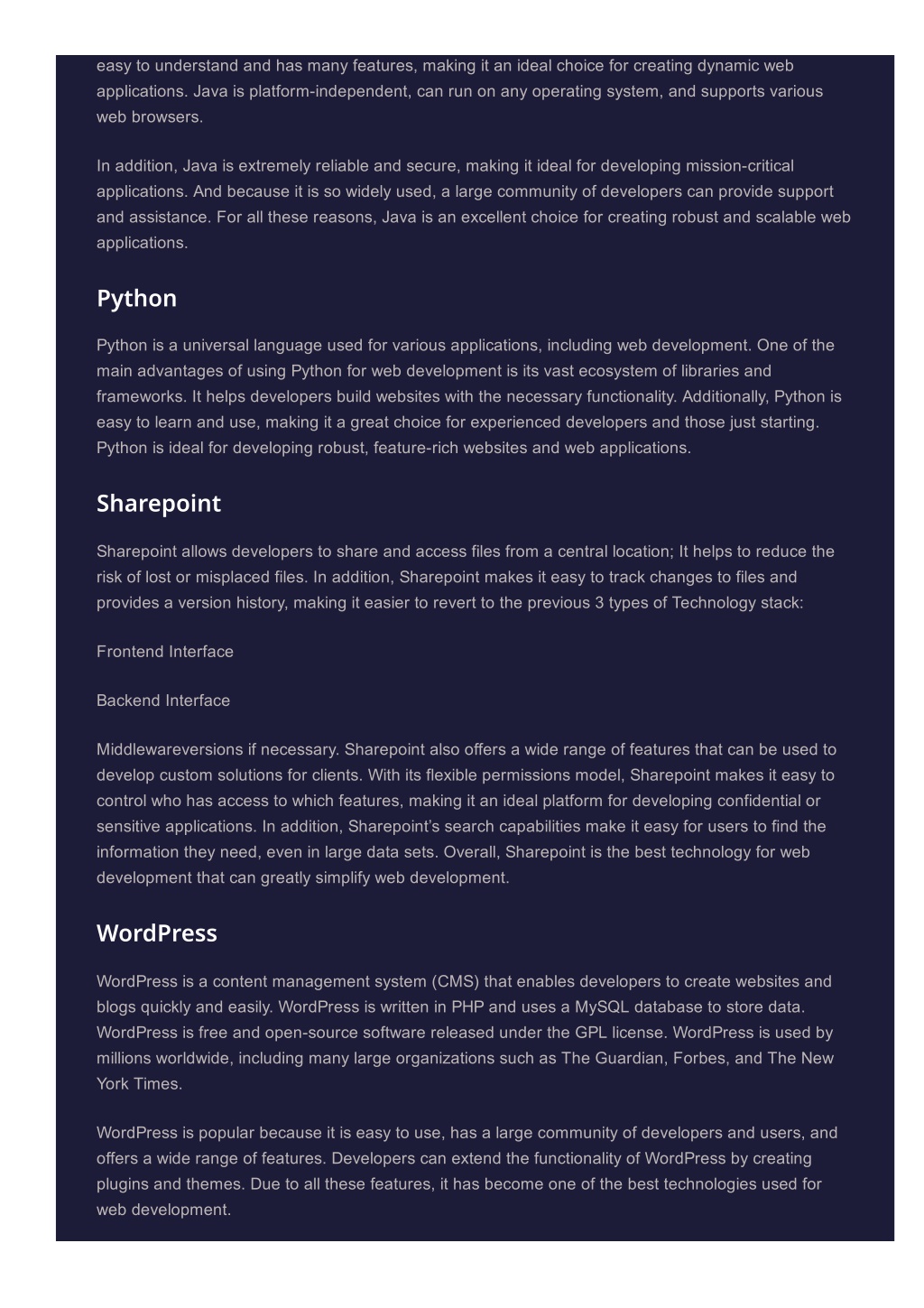 easy to understand and has many features, making it an ideal choice for creating dynamic web applications. Java is platform-independent, can run on any operating system, and supports various web browsers.

In addition, Java is extremely reliable and secure, making it ideal for developing mission-critical applications. And because it is so widely used, a large community of developers can provide support and assistance. For all these reasons, Java is an excellent choice for creating robust and scalable web applications.

Python

Python is a universal language used for various applications, including web development. One of the main advantages of using Python for web development is its vast ecosystem of libraries and frameworks. It helps developers build websites with the necessary functionality. Additionally, Python is easy to learn and use, making it a great choice for experienced developers and those just starting. Python is ideal for developing robust, feature-rich websites and web applications.

Sharepoint

Sharepoint allows developers to share and access files from a central location; It helps to reduce the risk of lost or misplaced files. In addition, Sharepoint makes it easy to track changes to files and provides a version history, making it easier to revert to the previous 3 types of Technology stack:

Frontend Interface

Backend Interface

Middlewareversions if necessary. Sharepoint also offers a wide range of features that can be used to develop custom solutions for clients. With its flexible permissions model, Sharepoint makes it easy to control who has access to which features, making it an ideal platform for developing confidential or sensitive applications. In addition, Sharepoint's search capabilities make it easy for users to find the information they need, even in large data sets. Overall, Sharepoint is the best technology for web development that can greatly simplify web development.

WordPress

WordPress is a content management system (CMS) that enables developers to create websites and blogs quickly and easily. WordPress is written in PHP and uses a MySQL database to store data. WordPress is free and open-source software released under the GPL license. WordPress is used by millions worldwide, including many large organizations such as The Guardian, Forbes, and The New York Times.

WordPress is popular because it is easy to use, has a large community of developers and users, and offers a wide range of features. Developers can extend the functionality of WordPress by creating plugins and themes. Due to all these features, it has become one of the best technologies used for web development.